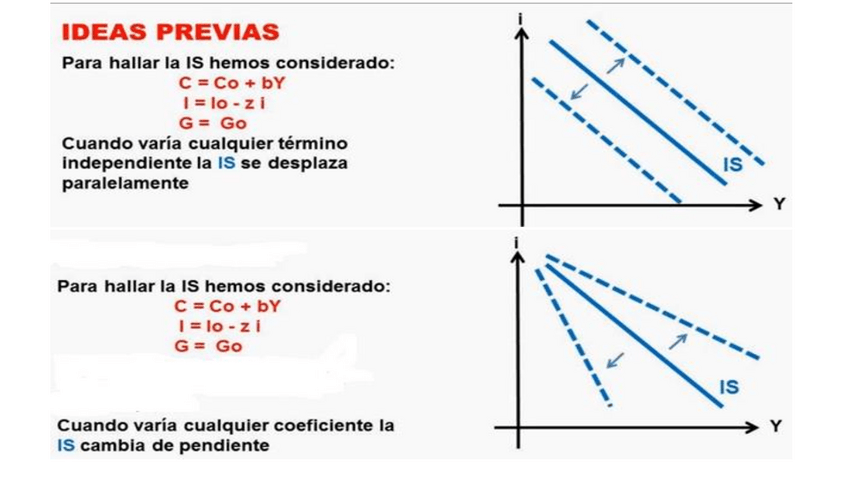 IDEAS PREVIAS

Para hallar la IS hemos considerado:
C = Co + bY
I = Io - z i
G = Go
Cuando varía cualquier término independiente la IS se desplaza paralelamente

i
IS
Y

Para hallar la IS hemos considerado:
C = Co + bY
I = Io - z i
G = Go

Cuando varía cualquier coeficiente la IS cambia de pendiente

i
IS
Y